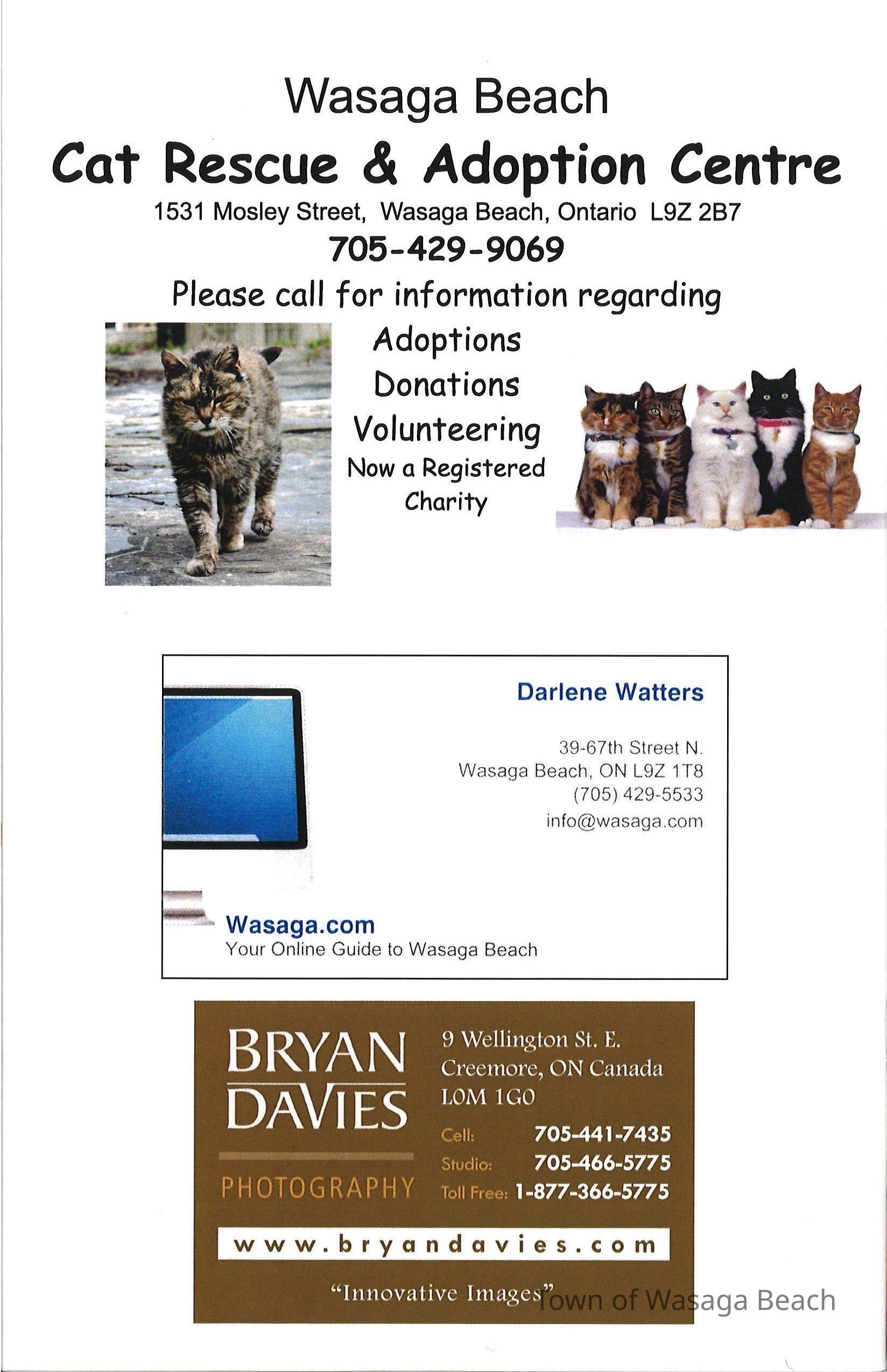 Wasaga Beach
Cat Rescue & Adoption Centre
1531 Mosley Street, Wasaga Beach, Ontario L9Z 2B7
705-429-9069
Please call for information regarding
Adoptions
Donations
Volunteering
Now a Registered Charity

Darlene Watters
39-67th Street N.
Wasaga Beach, ON L9Z 1T8
(705) 429-5533
info@wasaga.com

Wasaga.com
Your Online Guide to Wasaga Beach

BRYAN DAVIES
PHOTOGRAPHY
9 Wellington St. E.
Creemore, ON Canada
L0M 1G0
Cell: 705-441-7435
Studio: 705-466-5775
Toll Free: 1-877-366-5775
www.bryandavies.com
"Innovative Images"

Town of Wasaga Beach